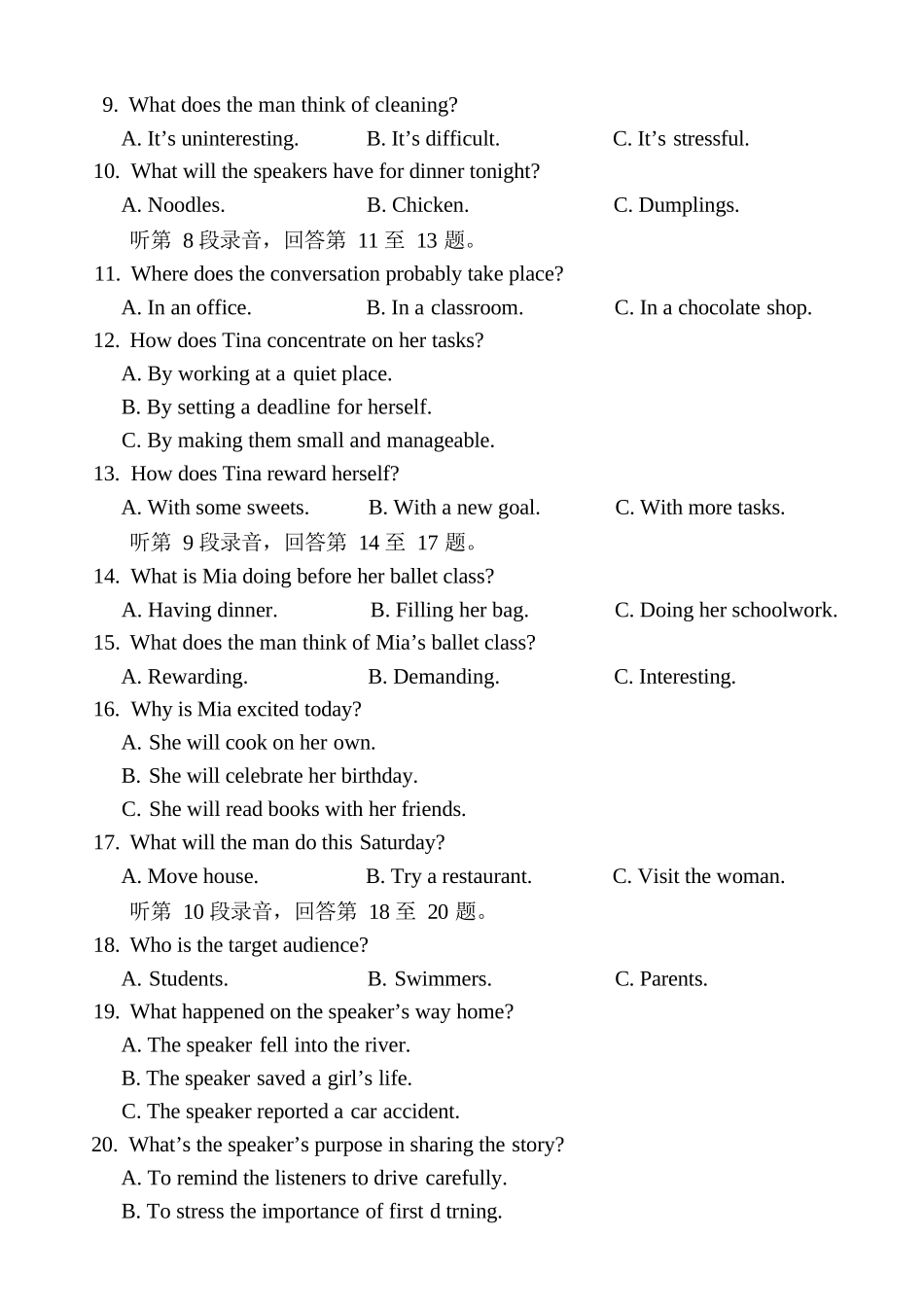 9. What does the man think of cleaning?

A. It's uninteresting.    B. It's difficult.    C. It's stressful.

10. What will the speakers have for dinner tonight?

A. Noodles.    B. Chicken.    C. Dumplings.

听第8段录音，回答第11至13题。

11. Where does the conversation probably take place?

A. In an office.    B. In a classroom.    C. In a chocolate shop.

12. How does Tina concentrate on her tasks?

A. By working at a quiet place.

B. By setting a deadline for herself.

C. By making them small and manageable.

13. How does Tina reward herself?

A. With some sweets.    B. With a new goal.    C. With more tasks.

听第9段录音，回答第14至17题。

14. What is Mia doing before her ballet class?

A. Having dinner.    B. Filling her bag.    C. Doing her schoolwork.

15. What does the man think of Mia's ballet class?

A. Rewarding.    B. Demanding.    C. Interesting.

16. Why is Mia excited today?

A. She will cook on her own.

B. She will celebrate her birthday.

C. She will read books with her friends.

17. What will the man do this Saturday?

A. Move house.    B. Try a restaurant.    C. Visit the woman.

听第10段录音，回答第18至20题。

18. Who is the target audience?

A. Students.    B. Swimmers.    C. Parents.

19. What happened on the speaker's way home?

A. The speaker fell into the river.

B. The speaker saved a girl's life.

C. The speaker reported a car accident.

20. What's the speaker's purpose in sharing the story?

A. To remind the listeners to drive carefully.

B. To stress the importance of first d trning.